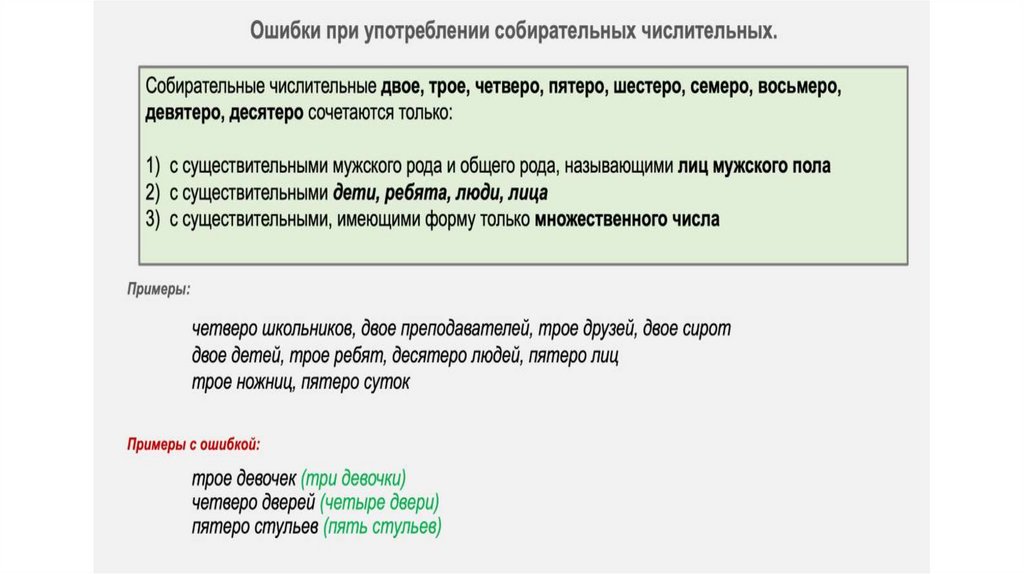 Ошибки при употреблении собирательных числительных.

Собирательные числительные двое, трое, четверо, пятеро, шестеро, семеро, восьмеро, девятеро, десятеро сочетаются только:

1) с существительными мужского рода и общего рода, называющими лиц мужского пола
2) с существительными дети, ребята, люди, лица
3) с существительными, имеющими форму только множественного числа

Примеры:

четверо школьников, двое преподавателей, трое друзей, двое сирот
двое детей, трое ребят, десятеро людей, пятеро лиц
трое ножниц, пятеро суток

Примеры с ошибкой:

трое девочек (три девочки)
четверо дверей (четыре двери)
пятеро стульев (пять стульев)